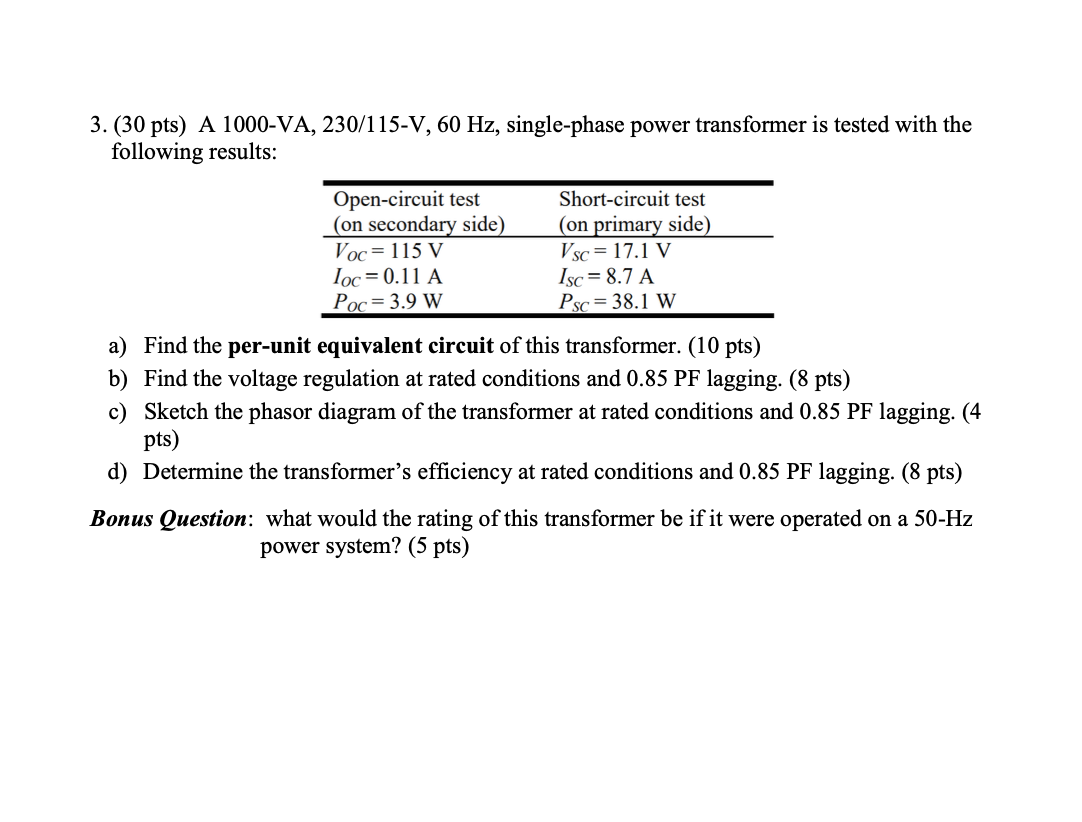 3. (30 pts) A 1000-VA, 230/115-V, 60 Hz, single-phase power transformer is tested with the following results:

| Open-circuit test (on secondary side) | Short-circuit test (on primary side) |
|---|---|
| $V_{OC} = 115$ V | $V_{SC} = 17.1$ V |
| $I_{OC} = 0.11$ A | $I_{SC} = 8.7$ A |
| $P_{OC} = 3.9$ W | $P_{SC} = 38.1$ W |

a) Find the **per-unit equivalent circuit** of this transformer. (10 pts)

b) Find the voltage regulation at rated conditions and 0.85 PF lagging. (8 pts)

c) Sketch the phasor diagram of the transformer at rated conditions and 0.85 PF lagging. (4 pts)

d) Determine the transformer's efficiency at rated conditions and 0.85 PF lagging. (8 pts)

***Bonus Question***: what would the rating of this transformer be if it were operated on a 50-Hz power system? (5 pts)